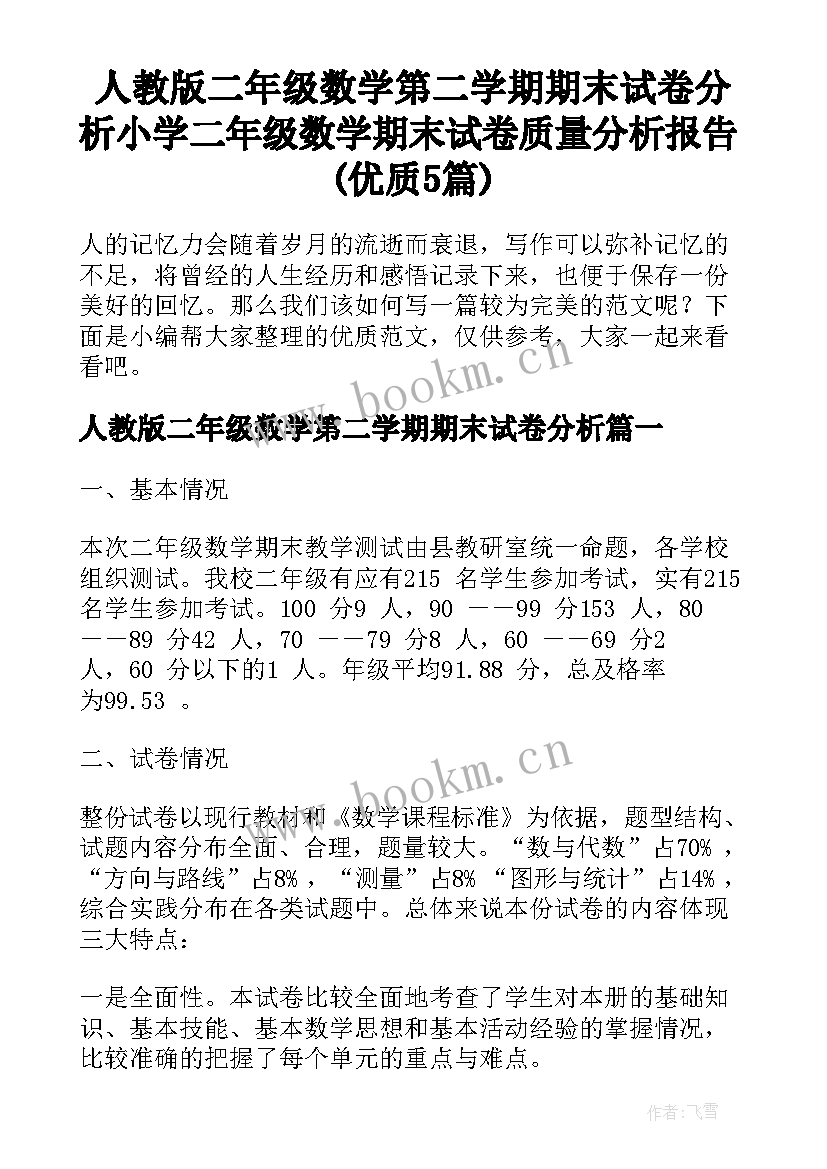 人教版二年级数学第二学期期末试卷分析小学二年级数学期末试卷质量分析报告(优质5篇)

人的记忆力会随着岁月的流逝而衰退，写作可以弥补记忆的不足，将曾经的人生经历和感悟记录下来，也便于保存一份美好的回忆。那么我们该如何写一篇较为完美的范文呢？下面是小编帮大家整理的优质范文，仅供参考，大家一起来看看吧。

www.bookm.cn

人教版二年级数学第二学期期末试卷分析篇一

一、基本情况

本次二年级数学期末教学测试由县教研室统一命题，各学校组织测试。我校二年级有应有215 名学生参加考试，实有215 名学生参加考试。100 分9 人，90 ——99 分153 人，80 ——89 分42 人，70 ——79 分8 人，60 ——69 分2 人，60 分以下的1 人。年级平均91.88 分，总及格率为99.53 。

二、试卷情况

www.bookm.cn

整份试卷以现行教材和《数学课程标准》为依据，题型结构、试题内容分布全面、合理，题量较大。“数与代数”占70% ，“方向与路线”占8% ，“测量”占8% “图形与统计”占14% ，综合实践分布在各类试题中。总体来说本份试卷的内容体现三大特点：

一是全面性。本试卷比较全面地考查了学生对本册的基础知识、基本技能、基本数学思想和基本活动经验的掌握情况，比较准确的把握了每个单元的重点与难点。

作者：飞雪